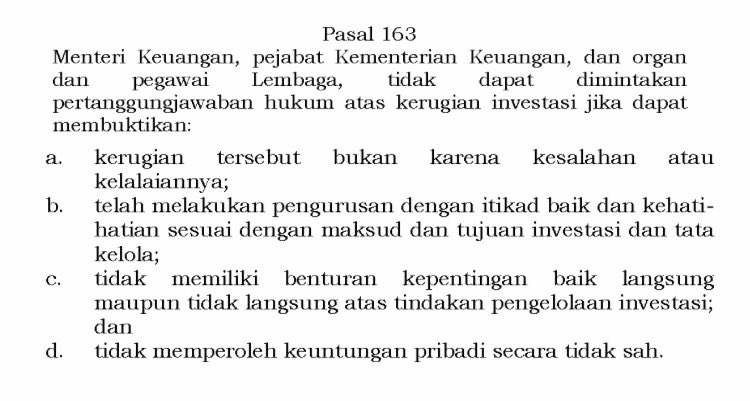 Pasal 163

Menteri Keuangan, pejabat Kementerian Keuangan, dan organ dan pegawai Lembaga, tidak dapat dimintakan pertanggungjawaban hukum atas kerugian investasi jika dapat membuktikan:

a. kerugian tersebut bukan karena kesalahan atau kelalaiannya;
b. telah melakukan pengurusan dengan itikad baik dan kehati-hatian sesuai dengan maksud dan tujuan investasi dan tata kelola;
c. tidak memiliki benturan kepentingan baik langsung maupun tidak langsung atas tindakan pengelolaan investasi; dan
d. tidak memperoleh keuntungan pribadi secara tidak sah.